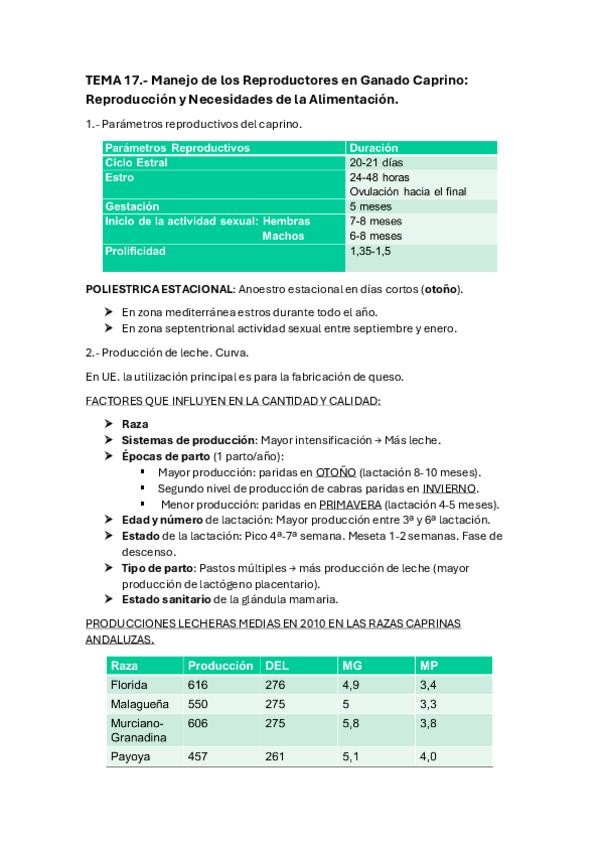 TEMA 17.- Manejo de los Reproductores en Ganado Caprino: Reproducción y Necesidades de la Alimentación.

1.- Parámetros reproductivos del caprino.

| Parámetros Reproductivos | Duración |
|---|---|
| Ciclo Estral | 20-21 días |
| Estro | 24-48 horas Ovulación hacia el final |
| Gestación | 5 meses |
| Inicio de la actividad sexual: Hembras Machos | 7-8 meses 6-8 meses |
| Prolificidad | 1,35-1,5 |

POLIESTRICA ESTACIONAL: Anoestro estacional en días cortos (otoño).

➤ En zona mediterránea estros durante todo el año.
➤ En zona septentrional actividad sexual entre septiembre y enero.

2.- Producción de leche. Curva.

En UE. la utilización principal es para la fabricación de queso.

FACTORES QUE INFLUYEN EN LA CANTIDAD Y CALIDAD:

➤ Raza
➤ Sistemas de producción: Mayor intensificación → Más leche.
➤ Épocas de parto (1 parto/año):
▪ Mayor producción: paridas en OTOÑO (lactación 8-10 meses).
▪ Segundo nivel de producción de cabras paridas en INVIERNO.
▪ Menor producción: paridas en PRIMAVERA (lactación 4-5 meses).
➤ Edad y número de lactación: Mayor producción entre 3ª y 6ª lactación.
➤ Estado de la lactación: Pico 4ª-7ª semana. Meseta 1-2 semanas. Fase de descenso.
➤ Tipo de parto: Pastos múltiples → más producción de leche (mayor producción de lactógeno placentario).
➤ Estado sanitario de la glándula mamaria.

PRODUCCIONES LECHERAS MEDIAS EN 2010 EN LAS RAZAS CAPRINAS ANDALUZAS.

| Raza | Producción | DEL | MG | MP |
|---|---|---|---|---|
| Florida | 616 | 276 | 4,9 | 3,4 |
| Malagueña | 550 | 275 | 5 | 3,3 |
| Murciano-Granadina | 606 | 275 | 5,8 | 3,8 |
| Payoya | 457 | 261 | 5,1 | 4,0 |